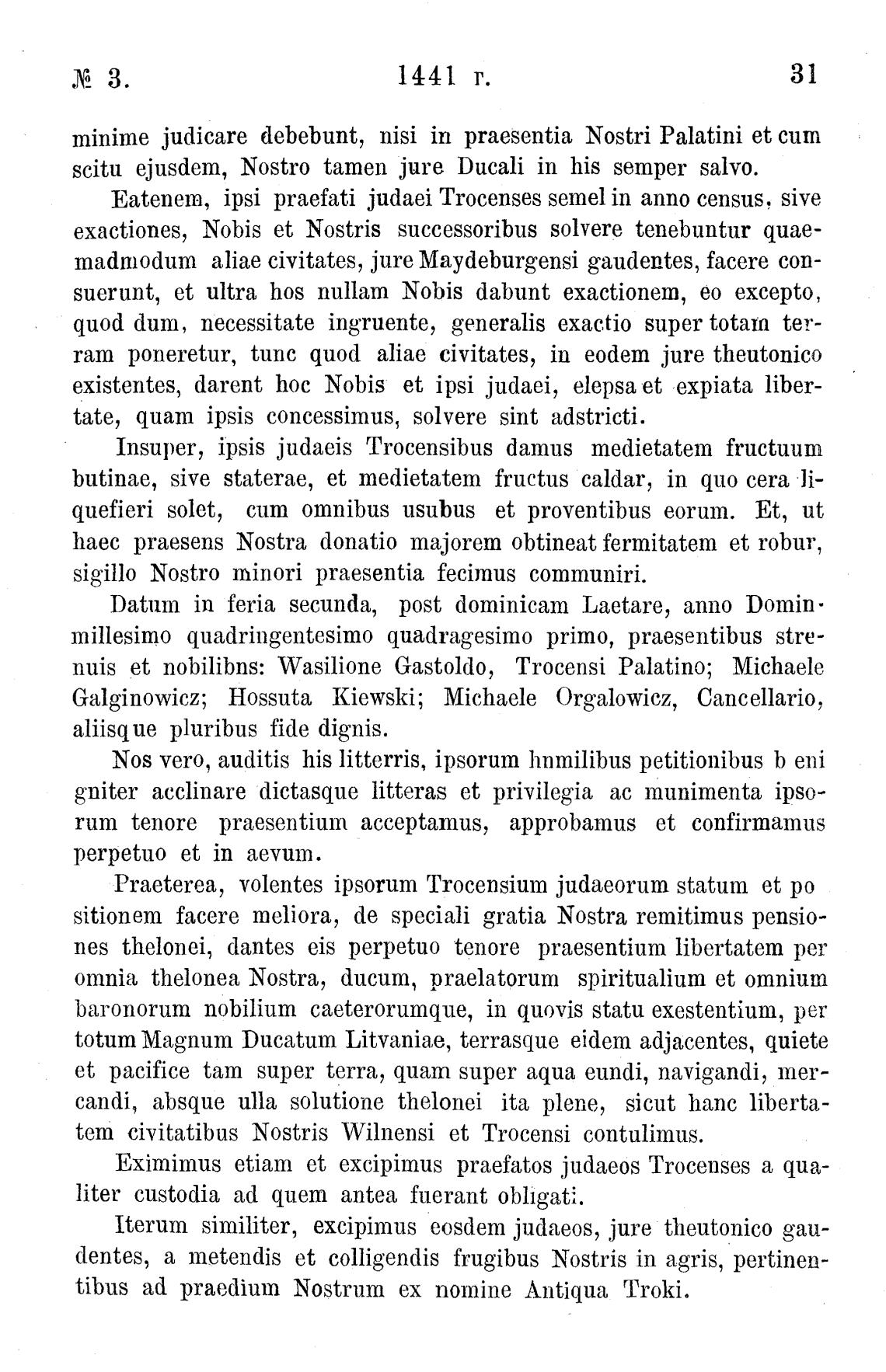 № 3. 1441 г. 31

minime judicare debebunt, nisi in praesentia Nostri Palatini et cum scitu ejusdem, Nostro tamen jure Ducali in his semper salvo.

Eatenem, ipsi praefati judaei Trocenses semel in anno census, sive exactiones, Nobis et Nostris successoribus solvere tenebuntur quaemadmodum aliae civitates, jure Maydeburgensi gaudentes, facere consuerunt, et ultra hos nullam Nobis dabunt exactionem, eo excepto, quod dum, necessitate ingruente, generalis exactio super totam terram poneretur, tunc quod aliae civitates, in eodem jure theutonico existentes, darent hoc Nobis et ipsi judaei, elepsa et expiata libertate, quam ipsis concessimus, solvere sint adstricti.

Insuper, ipsis judaeis Trocensibus damus medietatem fructuum butinae, sive staterae, et medietatem fructus caldar, in quo cera liquefieri solet, cum omnibus usubus et proventibus eorum. Et, ut haec praesens Nostra donatio majorem obtineat fermitatem et robur, sigillo Nostro minori praesentia fecimus communiri.

Datum in feria secunda, post dominicam Laetare, anno Domin· millesimo quadringentesimo quadragesimo primo, praesentibus strenuis et nobilibns: Wasilione Gastoldo, Trocensi Palatino; Michaele Galginowicz; Hossuta Kiewski; Michaele Orgalowicz, Cancellario, aliisque pluribus fide dignis.

Nos vero, auditis his litterris, ipsorum hnmilibus petitionibus b eni gniter acclinare dictasque litteras et privilegia ac munimenta ipsorum tenore praesentium acceptamus, approbamus et confirmamus perpetuo et in aevum.

Praeterea, volentes ipsorum Trocensium judaeorum statum et po sitionem facere meliora, de speciali gratia Nostra remitimus pensiones thelonei, dantes eis perpetuo tenore praesentium libertatem per omnia thelonea Nostra, ducum, praelatorum spiritualium et omnium baronorum nobilium caeterorumque, in quovis statu exestentium, per totum Magnum Ducatum Litvaniae, terrasque eidem adjacentes, quiete et pacifice tam super terra, quam super aqua eundi, navigandi, mercandi, absque ulla solutione thelonei ita plene, sicut hanc libertatem civitatibus Nostris Wilnensi et Trocensi contulimus.

Eximimus etiam et excipimus praefatos judaeos Trocenses a qualiter custodia ad quem antea fuerant obligati.

Iterum similiter, excipimus eosdem judaeos, jure theutonico gaudentes, a metendis et colligendis frugibus Nostris in agris, pertinentibus ad praedium Nostrum ex nomine Antiqua Troki.